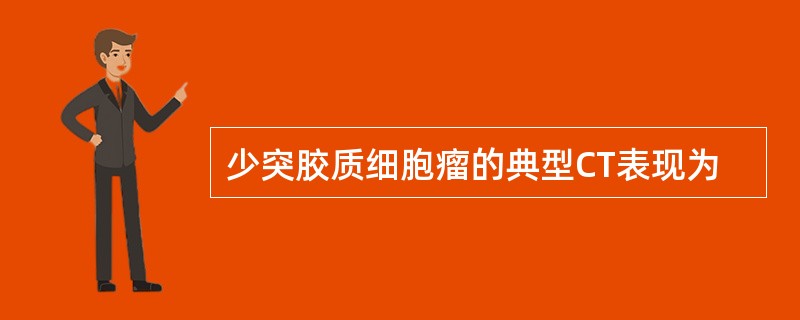 少突胶质细胞瘤的典型CT表现为